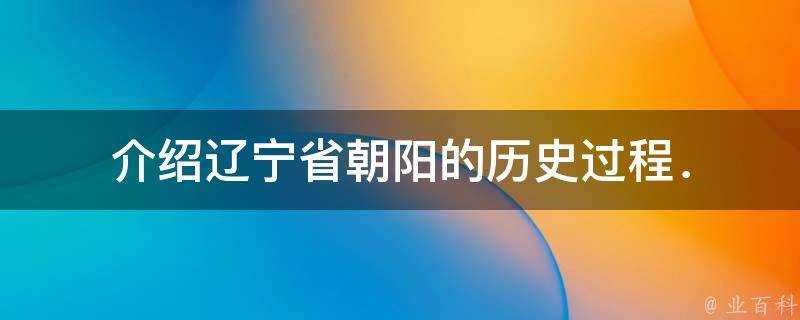 介绍辽宁省朝阳的历史过程.

@ 业百科